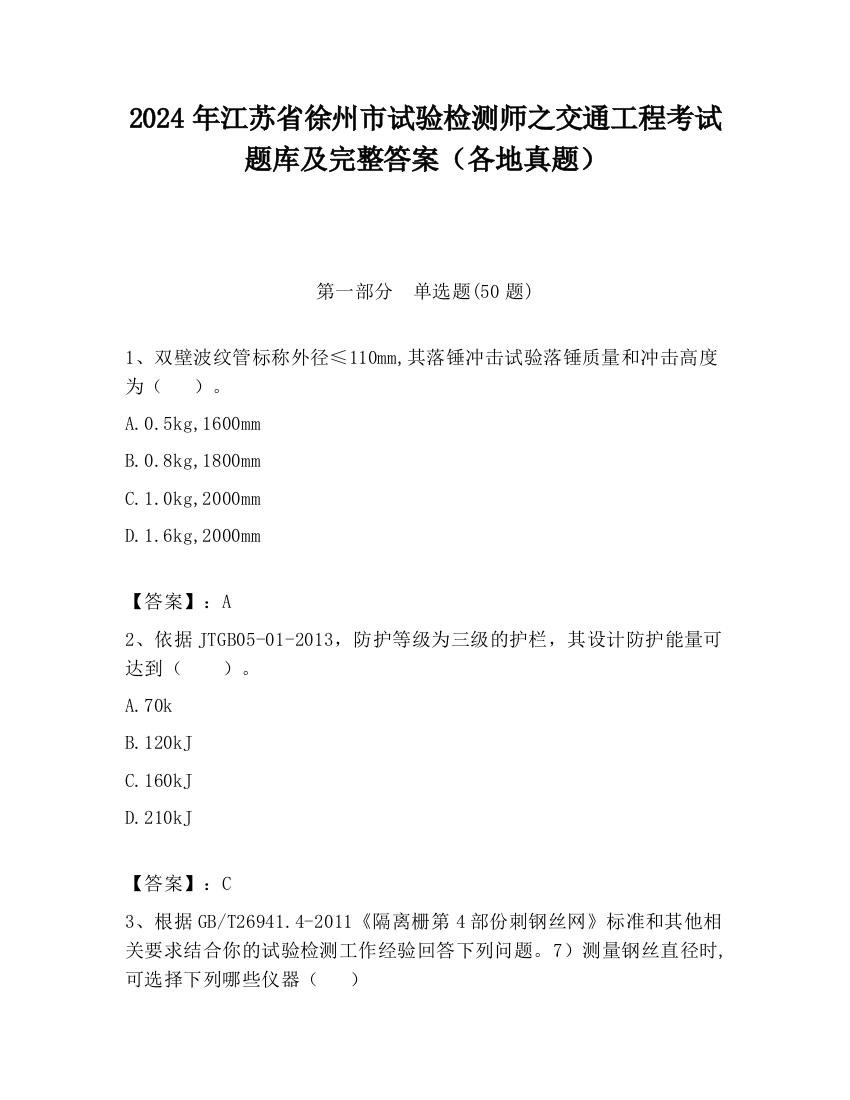 2024 年江苏省徐州市试验检测师之交通工程考试题库及完整答案（各地真题）

第一部分　单选题(50 题)

1、双壁波纹管标称外径≤110mm,其落锤冲击试验落锤质量和冲击高度为（　　）。

A.0.5kg,1600mm

B.0.8kg,1800mm

C.1.0kg,2000mm

D.1.6kg,2000mm

【答案】：A

2、依据 JTGB05-01-2013，防护等级为三级的护栏，其设计防护能量可达到（　　）。

A.70k

B.120kJ

C.160kJ

D.210kJ

【答案】：C

3、根据 GB/T26941.4-2011《隔离栅第 4 部份刺钢丝网》标准和其他相关要求结合你的试验检测工作经验回答下列问题。7）测量钢丝直径时,可选择下列哪些仪器（　　）